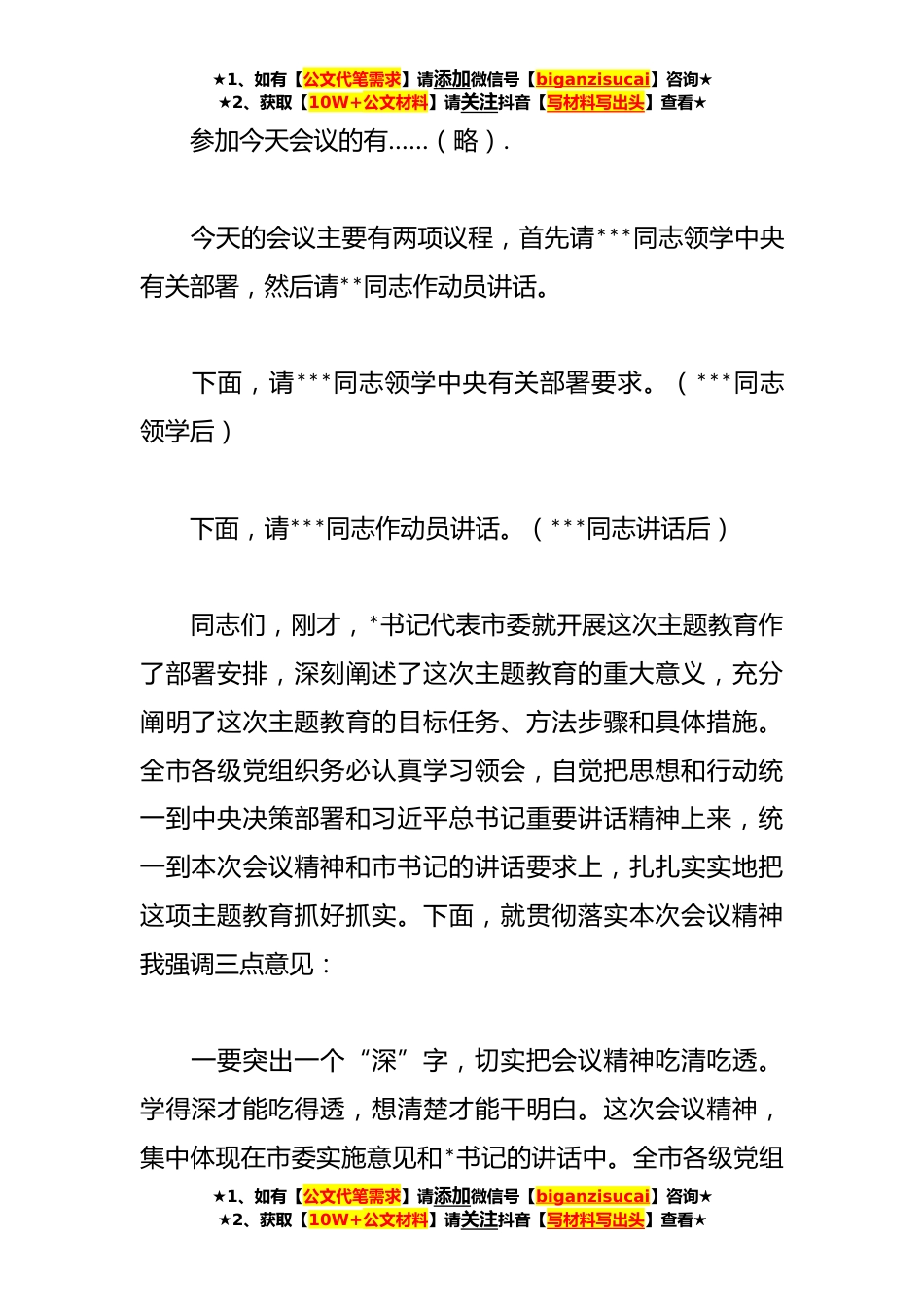 ★1、如有【公文代笔需求】请添加微信号【biganzisucai】咨询★
★2、获取【10W+公文材料】请关注抖音【写材料写出头】查看★

参加今天会议的有……（略）.

今天的会议主要有两项议程，首先请***同志领学中央有关部署，然后请**同志作动员讲话。

下面，请***同志领学中央有关部署要求。（***同志领学后）

下面，请***同志作动员讲话。（***同志讲话后）

同志们，刚才，*书记代表市委就开展这次主题教育作了部署安排，深刻阐述了这次主题教育的重大意义，充分阐明了这次主题教育的目标任务、方法步骤和具体措施。全市各级党组织务必认真学习领会，自觉把思想和行动统一到中央决策部署和习近平总书记重要讲话精神上来，统一到本次会议精神和市书记的讲话要求上，扎扎实实地把这项主题教育抓好抓实。下面，就贯彻落实本次会议精神我强调三点意见：

一要突出一个“深”字，切实把会议精神吃清吃透。学得深才能吃得透，想清楚才能干明白。这次会议精神，集中体现在市委实施意见和*书记的讲话中。全市各级党组

★1、如有【公文代笔需求】请添加微信号【biganzisucai】咨询★
★2、获取【10W+公文材料】请关注抖音【写材料写出头】查看★